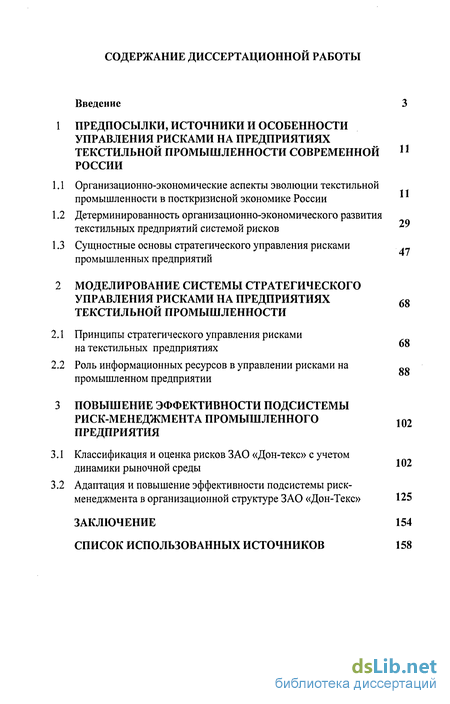 СОДЕРЖАНИЕ ДИССЕРТАЦИОННОЙ РАБОТЫ

Введение 3

1 ПРЕДПОСЫЛКИ, ИСТОЧНИКИ И ОСОБЕННОСТИ УПРАВЛЕНИЯ РИСКАМИ НА ПРЕДПРИЯТИЯХ ТЕКСТИЛЬНОЙ ПРОМЫШЛЕННОСТИ СОВРЕМЕННОЙ РОССИИ 11

1.1 Организационно-экономические аспекты эволюции текстильной промышленности в посткризисной экономике России 11

1.2 Детерминированность организационно-экономического развития текстильных предприятий системой рисков 29

1.3 Сущностные основы стратегического управления рисками промышленных предприятий 47

2 МОДЕЛИРОВАНИЕ СИСТЕМЫ СТРАТЕГИЧЕСКОГО УПРАВЛЕНИЯ РИСКАМИ НА ПРЕДПРИЯТИЯХ ТЕКСТИЛЬНОЙ ПРОМЫШЛЕННОСТИ 68

2.1 Принципы стратегического управления рисками на текстильных предприятиях 68

2.2 Роль информационных ресурсов в управлении рисками на промышленном предприятии 88

3 ПОВЫШЕНИЕ ЭФФЕКТИВНОСТИ ПОДСИСТЕМЫ РИСК-МЕНЕДЖМЕНТА ПРОМЫШЛЕННОГО ПРЕДПРИЯТИЯ 102

3.1 Классификация и оценка рисков ЗАО «Дон-текс» с учетом динамики рыночной среды 102

3.2 Адаптация и повышение эффективности подсистемы риск-менеджмента в организационной структуре ЗАО «Дон-Текс» 125

ЗАКЛЮЧЕНИЕ 154

СПИСОК ИСПОЛЬЗОВАННЫХ ИСТОЧНИКОВ 158

dsLib.net
библиотека диссертаций